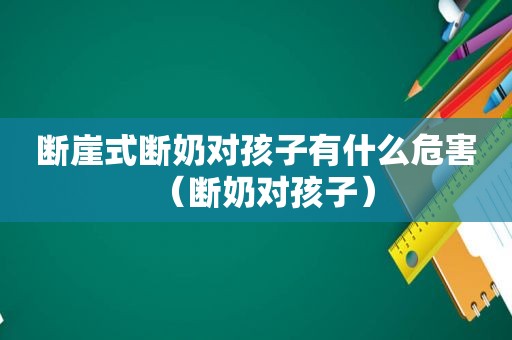 断崖式断奶对孩子有什么危害（断奶对孩子）